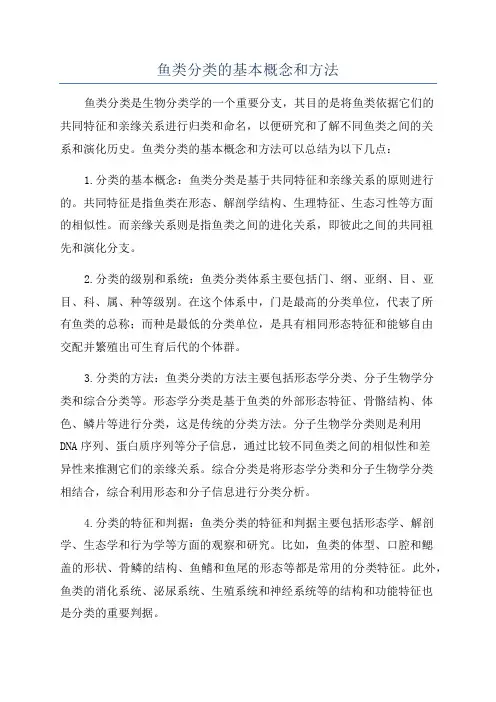 鱼类分类的基本概念和方法

鱼类分类是生物分类学的一个重要分支，其目的是将鱼类依据它们的共同特征和亲缘关系进行归类和命名，以便研究和了解不同鱼类之间的关系和演化历史。鱼类分类的基本概念和方法可以总结为以下几点：

1.分类的基本概念：鱼类分类是基于共同特征和亲缘关系的原则进行的。共同特征是指鱼类在形态、解剖学结构、生理特征、生态习性等方面的相似性。而亲缘关系则是指鱼类之间的进化关系，即彼此之间的共同祖先和演化分支。

2.分类的级别和系统：鱼类分类体系主要包括门、纲、亚纲、目、亚目、科、属、种等级别。在这个体系中，门是最高的分类单位，代表了所有鱼类的总称；而种是最低的分类单位，是具有相同形态特征和能够自由交配并繁殖出可生育后代的个体群。

3.分类的方法：鱼类分类的方法主要包括形态学分类、分子生物学分类和综合分类等。形态学分类是基于鱼类的外部形态特征、骨骼结构、体色、鳞片等进行分类，这是传统的分类方法。分子生物学分类则是利用DNA序列、蛋白质序列等分子信息，通过比较不同鱼类之间的相似性和差异性来推测它们的亲缘关系。综合分类是将形态学分类和分子生物学分类相结合，综合利用形态和分子信息进行分类分析。

4.分类的特征和判据：鱼类分类的特征和判据主要包括形态学、解剖学、生态学和行为学等方面的观察和研究。比如，鱼类的体型、口腔和鳃盖的形状、骨鳞的结构、鱼鳍和鱼尾的形态等都是常用的分类特征。此外，鱼类的消化系统、泌尿系统、生殖系统和神经系统等的结构和功能特征也是分类的重要判据。